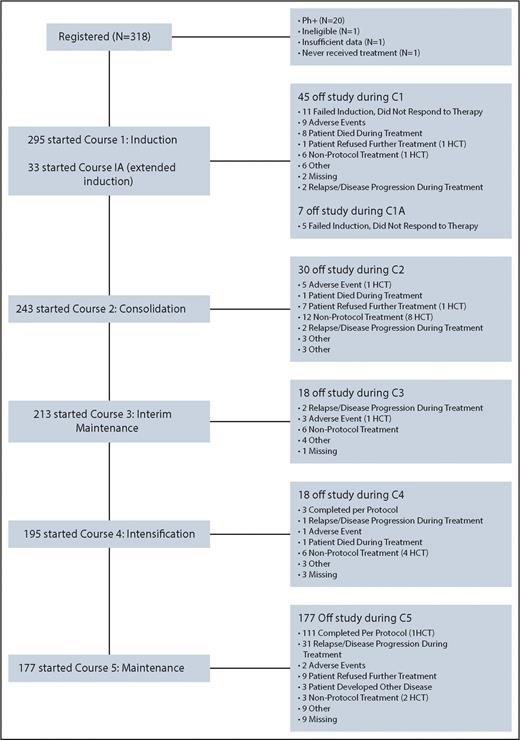 Registered (N=318)

• Ph+ (N=20)
• Ineligible (N=1)
• Insufficient data (N=1)
• Never received treatment (N=1)

295 started Course 1: Induction

33 started Course IA (extended induction)

45 off study during C1
• 11 Failed Induction, Did Not Respond to Therapy
• 9 Adverse Events
• 8 Patient Died During Treatment
• 1 Patient Refused Further Treatment (1 HCT)
• 6 Non-Protocol Treatment (1 HCT)
• 6 Other
• 2 Missing
• 2 Relapse/Disease Progression During Treatment

7 off study during C1A
• 5 Failed Induction, Did Not Respond to Therapy

243 started Course 2: Consolidation

30 off study during C2
• 5 Adverse Event (1 HCT)
• 1 Patient Died During Treatment
• 7 Patient Refused Further Treatment (1 HCT)
• 12 Non-Protocol Treatment (8 HCT)
• 2 Relapse/Disease Progression During Treatment
• 3 Other
• 3 Other

213 started Course 3: Interim Maintenance

18 off study during C3
• 2 Relapse/Disease Progression During Treatment
• 3 Adverse Event (1 HCT)
• 6 Non-Protocol Treatment
• 4 Other
• 1 Missing

195 started Course 4: Intensification

18 off study during C4
• 3 Completed per Protocol
• 1 Relapse/Disease Progression During Treatment
• 1 Adverse Event
• 1 Patient Died During Treatment
• 6 Non-Protocol Treatment (4 HCT)
• 3 Other
• 3 Missing

177 started Course 5: Maintenance

177 Off study during C5
• 111 Completed Per Protocol (1HCT)
• 31 Relapse/Disease Progression During Treatment
• 2 Adverse Events
• 9 Patient Refused Further Treatment
• 3 Patient Developed Other Disease
• 3 Non-Protocol Treatment (2 HCT)
• 9 Other
• 9 Missing